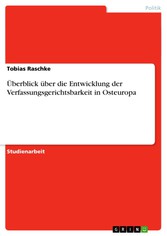 Politik

Tobias Raschke

Überblick über die Entwicklung der Verfassungsgerichtsbarkeit in Osteuropa

Studienarbeit

GRIN